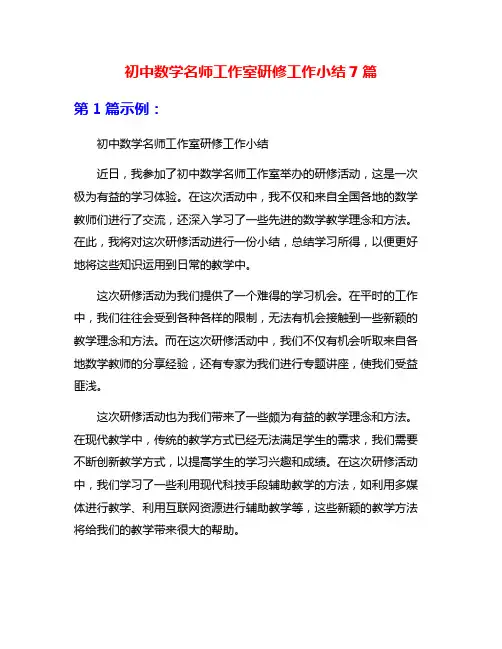 初中数学名师工作室研修工作小结 7 篇

第 1 篇示例：

初中数学名师工作室研修工作小结

近日，我参加了初中数学名师工作室举办的研修活动，这是一次极为有益的学习体验。在这次活动中，我不仅和来自全国各地的数学教师们进行了交流，还深入学习了一些先进的数学教学理念和方法。在此，我将对这次研修活动进行一份小结，总结学习所得，以便更好地将这些知识运用到日常的教学中。

这次研修活动为我们提供了一个难得的学习机会。在平时的工作中，我们往往会受到各种各样的限制，无法有机会接触到一些新颖的教学理念和方法。而在这次研修活动中，我们不仅有机会听取来自各地数学教师的分享经验，还有专家为我们进行专题讲座，使我们受益匪浅。

这次研修活动也为我们带来了一些颇为有益的教学理念和方法。在现代教学中，传统的教学方式已经无法满足学生的需求，我们需要不断创新教学方式，以提高学生的学习兴趣和成绩。在这次研修活动中，我们学习了一些利用现代科技手段辅助教学的方法，如利用多媒体进行教学、利用互联网资源进行辅助教学等，这些新颖的教学方法将给我们的教学带来很大的帮助。